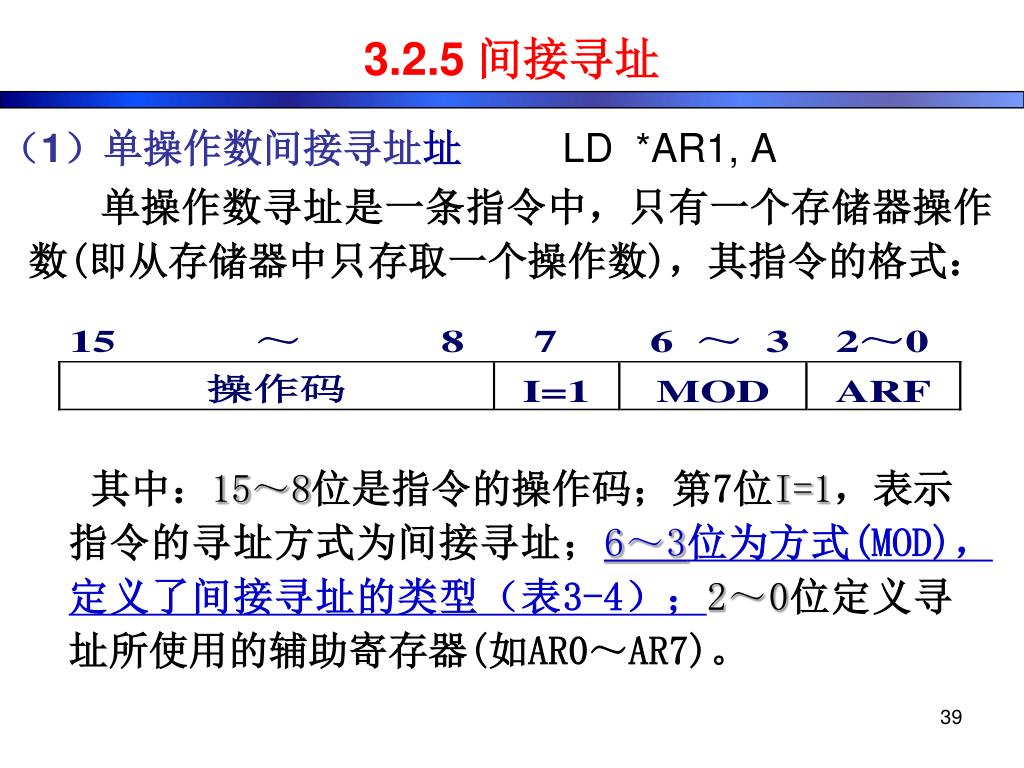 3.2.5 间接寻址

（1）单操作数间接寻址址　LD *AR1, A

单操作数寻址是一条指令中，只有一个存储器操作数(即从存储器中只存取一个操作数)，其指令的格式：

| 15 ～ 8 | 7 | 6 ～ 3 | 2～0 |
|---|---|---|---|
| 操作码 | I=1 | MOD | ARF |

其中：15～8位是指令的操作码；第7位I=1，表示指令的寻址方式为间接寻址；6～3位为方式(MOD)，定义了间接寻址的类型（表3-4）；2～0位定义寻址所使用的辅助寄存器(如AR0～AR7)。

39